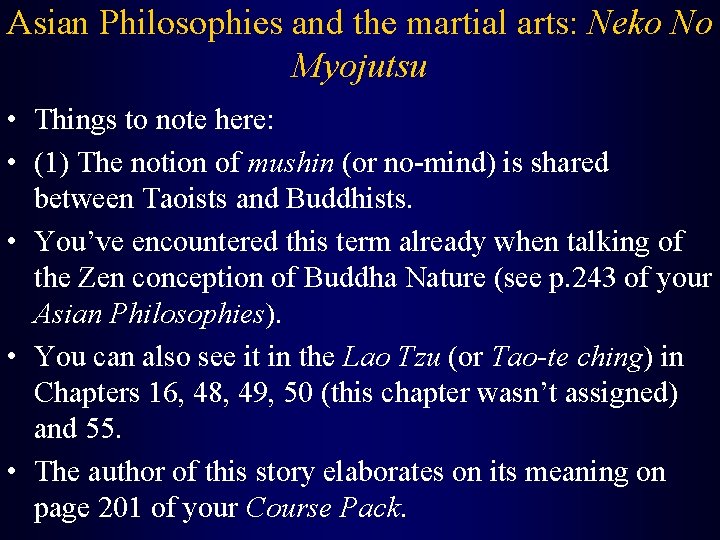 Asian Philosophies and the martial arts: Neko No Myojutsu

• Things to note here:

• (1) The notion of mushin (or no-mind) is shared between Taoists and Buddhists.

• You've encountered this term already when talking of the Zen conception of Buddha Nature (see p.243 of your Asian Philosophies).

• You can also see it in the Lao Tzu (or Tao-te ching) in Chapters 16, 48, 49, 50 (this chapter wasn't assigned) and 55.

• The author of this story elaborates on its meaning on page 201 of your Course Pack.